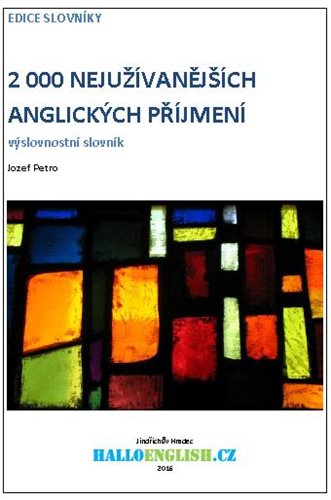 EDICE SLOVNÍKY

2 000 NEJUŽÍVANĚJŠÍCH ANGLICKÝCH PŘÍJMENÍ

výslovnostní slovník

Jozef Petro

Jindřichův Hradec

HALLOENGLISH.CZ

2016